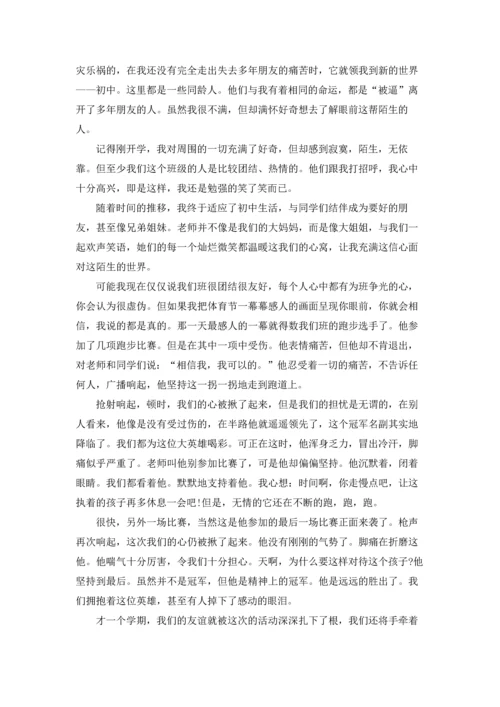 灾乐祸的，在我还没有完全走出失去多年朋友的痛苦时，它就领我到新的世界——初中。这里都是一些同龄人。他们与我有着相同的命运，都是“被逼”离开了多年朋友的人。虽然我很不满，但却满怀好奇想去了解眼前这帮陌生的人。

记得刚开学，我对周围的一切充满了好奇，但却感到寂寞，陌生，无依靠。但至少我们这个班级的人是比较团结、热情的。他们跟我打招呼，我心中十分高兴，即是这样，我还是勉强的笑了笑而已。

随着时间的推移，我终于适应了初中生活，与同学们结伴成为要好的朋友，甚至像兄弟姐妹。老师并不像是我们的大妈妈，而是像大姐姐，与我们一起欢声笑语，她们的每一个灿烂微笑都温暖这我们的心窝，让我充满这信心面对这陌生的世界。

可能我现在仅仅说我们班很团结很友好，每个人心中都有为班争光的心，你会认为很虚伪。但如果我把体育节一幕幕感人的画面呈现你眼前，你就会相信，我说的都是真的。那一天最感人的一幕就得数我们班的跑步选手了。他参加了几项跑步比赛。但是在其中一项中受伤。他表情痛苦，但他却不肯退出，对老师和同学们说：“相信我，我可以的。”他忍受着一切的痛苦，不告诉任何人，广播响起，他坚持这一拐一拐地走到跑道上。

抢射响起，顿时，我们的心被揪了起来，但是我们的担忧是无谓的，在别人看来，他像是没有受过伤的，在半路他就遥遥领先了，这个冠军名副其实地降临了。我们都为这位大英雄喝彩。可正在这时，他浑身乏力，冒出冷汗，脚痛似乎严重了。老师叫他别参加比赛了，可是他却偏偏坚持。他沉默着，闭着眼睛。我们都看着他。默默地支持着他。我心想：时间啊，你走慢点吧，让这执着的孩子再多休息一会吧！但是，无情的它还在不断的跑，跑，跑。

很快，另外一场比赛，当然这是他参加的最后一场比赛正面来袭了。枪声再次响起，这次我们的心仍被揪了起来。他没有刚刚的气势了。脚痛在折磨这他。他喘气十分厉害，令我们十分担心。天啊，为什么要这样对待这个孩子?他坚持到最后。虽然并不是冠军，但他是精神上的冠军。他是远远的胜出了。我们拥抱着这位英雄，甚至有人掉下了感动的眼泪。

才一个学期，我们的友谊就被这次的活动深深扎下了根，我们还将手牵着